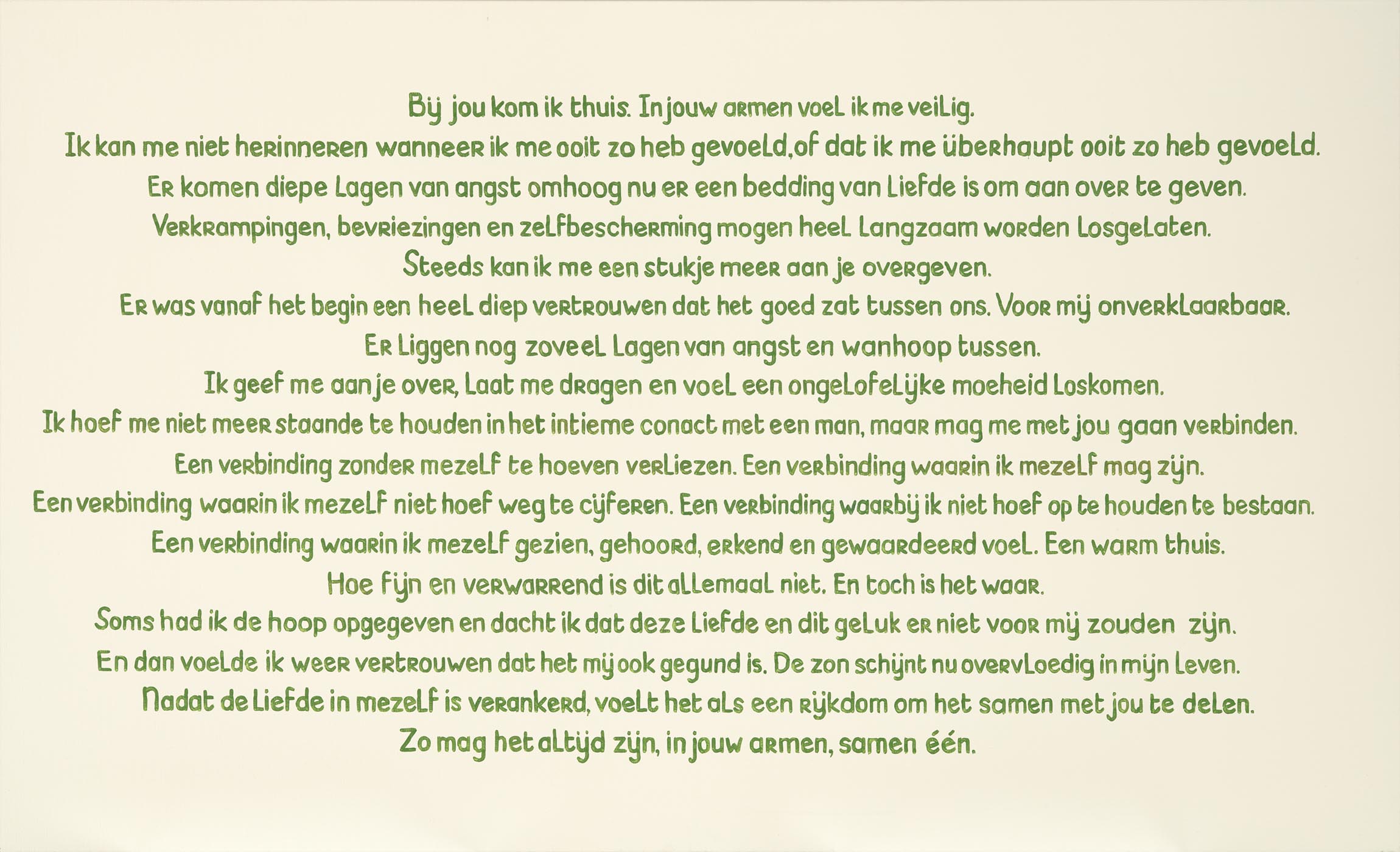 Bij jou kom ik thuis. In jouw armen voel ik me veilig.

Ik kan me niet herinneren wanneer ik me ooit zo heb gevoeld, of dat ik me überhaupt ooit zo heb gevoeld.

Er komen diepe lagen van angst omhoog nu er een bedding van liefde is om aan over te geven.

Verkrampingen, bevriezingen en zelfbescherming mogen heel langzaam worden losgelaten.

Steeds kan ik me een stukje meer aan je overgeven.

Er was vanaf het begin een heel diep vertrouwen dat het goed zat tussen ons. Voor mij onverklaarbaar.

Er liggen nog zoveel lagen van angst en wanhoop tussen.

Ik geef me aan je over, laat me dragen en voel een ongelofelijke moeheid loskomen.

Ik hoef me niet meer staande te houden in het intieme conact met een man, maar mag me met jou gaan verbinden.

Een verbinding zonder mezelf te hoeven verliezen. Een verbinding waarin ik mezelf mag zijn.

Een verbinding waarin ik mezelf niet hoef weg te cijferen. Een verbinding waarbij ik niet hoef op te houden te bestaan.

Een verbinding waarin ik mezelf gezien, gehoord, erkend en gewaardeerd voel. Een warm thuis.

Hoe fijn en verwarrend is dit allemaal niet. En toch is het waar.

Soms had ik de hoop opgegeven en dacht ik dat deze liefde en dit geluk er niet voor mij zouden zijn.

En dan voelde ik weer vertrouwen dat het mij ook gegund is. De zon schijnt nu overvloedig in mijn leven.

Nadat de liefde in mezelf is verankerd, voelt het als een rijkdom om het samen met jou te delen.

Zo mag het altijd zijn, in jouw armen, samen één.